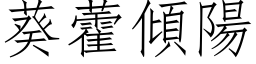 葵藿傾陽